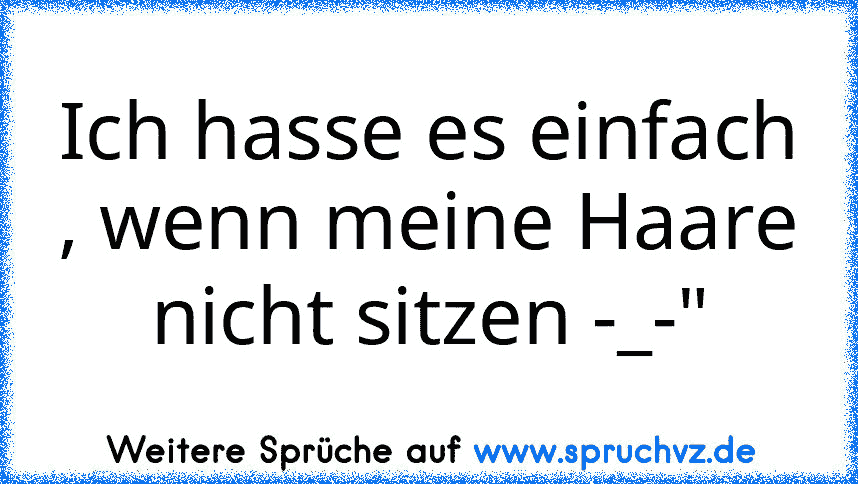 Ich hasse es einfach , wenn meine Haare nicht sitzen -_-"

Weitere Sprüche auf www.spruchvz.de